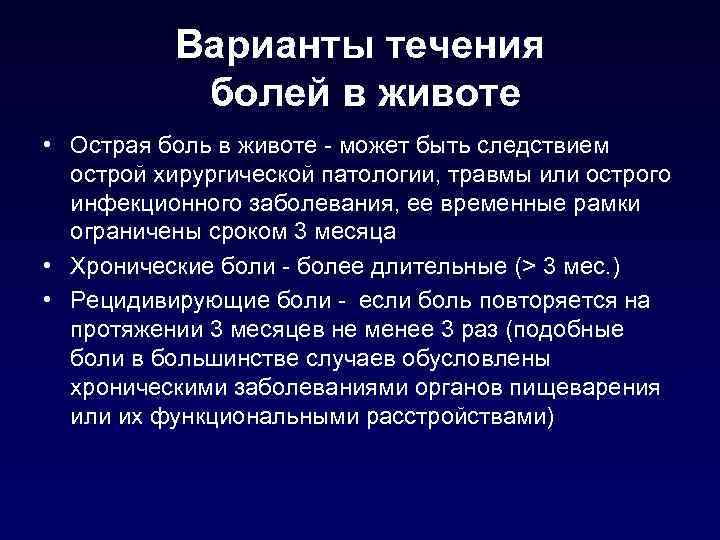 Варианты течения болей в животе

• Острая боль в животе - может быть следствием острой хирургической патологии, травмы или острого инфекционного заболевания, ее временные рамки ограничены сроком 3 месяца

• Хронические боли - более длительные (> 3 мес.)

• Рецидивирующие боли - если боль повторяется на протяжении 3 месяцев не менее 3 раз (подобные боли в большинстве случаев обусловлены хроническими заболеваниями органов пищеварения или их функциональными расстройствами)